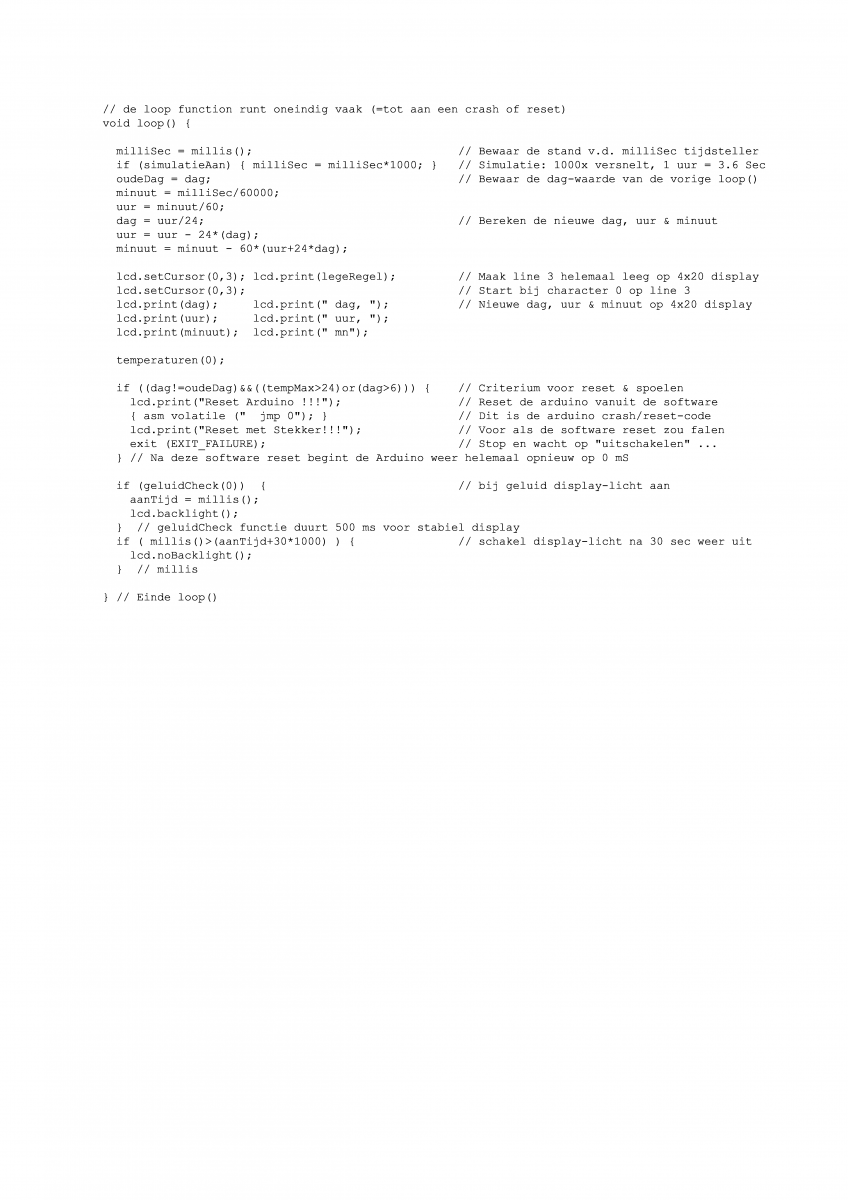 // de loop function runt oneindig vaak (=tot aan een crash of reset)
void loop() {

  milliSec = millis();                              // Bewaar de stand v.d. milliSec tijdsteller
  if (simulatieAan) { milliSec = milliSec*1000; }   // Simulatie: 1000x versnelt, 1 uur = 3.6 Sec
  oudeDag = dag;                                    // Bewaar de dag-waarde van de vorige loop()
  minuut = milliSec/60000;
  uur = minuut/60;
  dag = uur/24;                                     // Bereken de nieuwe dag, uur & minuut
  uur = uur - 24*(dag);
  minuut = minuut - 60*(uur+24*dag);

  lcd.setCursor(0,3); lcd.print(legeRegel);         // Maak line 3 helemaal leeg op 4x20 display
  lcd.setCursor(0,3);                               // Start bij character 0 op line 3
  lcd.print(dag);     lcd.print(" dag, ");          // Nieuwe dag, uur & minuut op 4x20 display
  lcd.print(uur);     lcd.print(" uur, ");
  lcd.print(minuut);  lcd.print(" mn");

  temperaturen(0);

  if ((dag!=oudeDag)&&((tempMax>24)or(dag>6))) {    // Criterium voor reset & spoelen
    lcd.print("Reset Arduino !!!");                 // Reset de arduino vanuit de software
    { asm volatile ("  jmp 0"); }                   // Dit is de arduino crash/reset-code
    lcd.print("Reset met Stekker!!!");              // Voor als de software reset zou falen
    exit (EXIT_FAILURE);                            // Stop en wacht op "uitschakelen" ...
  } // Na deze software reset begint de Arduino weer helemaal opnieuw op 0 mS

  if (geluidCheck(0))  {                            // bij geluid display-licht aan
    aanTijd = millis();
    lcd.backlight();
  }  // geluidCheck functie duurt 500 ms voor stabiel display
  if ( millis()>(aanTijd+30*1000) ) {               // schakel display-licht na 30 sec weer uit
    lcd.noBacklight();
  }  // millis

} // Einde loop()